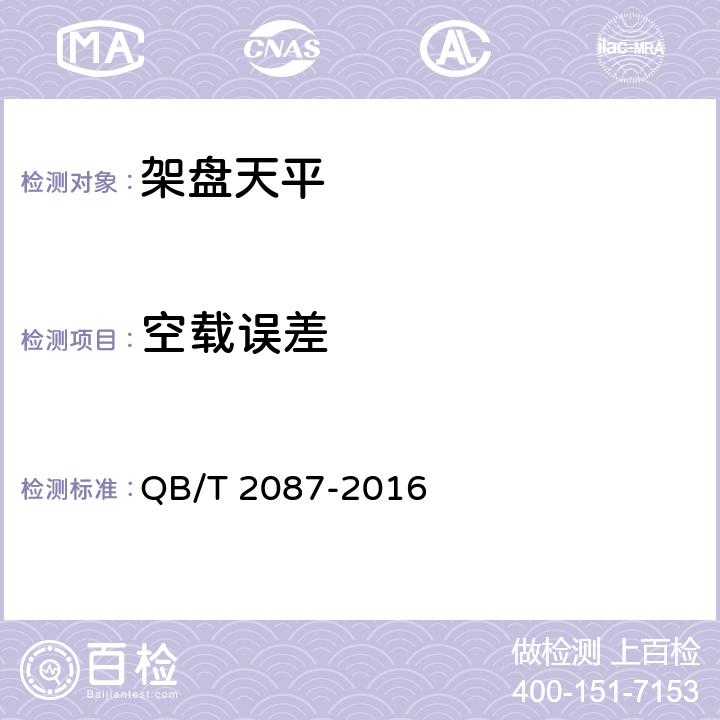 MA CNAS AL ilac-MRA

检测对象：架盘天平

检测项目：空载误差

检测标准：QB/T 2087-2016

百检
Baijiantest.com

做检测 上百检
400-151-7153